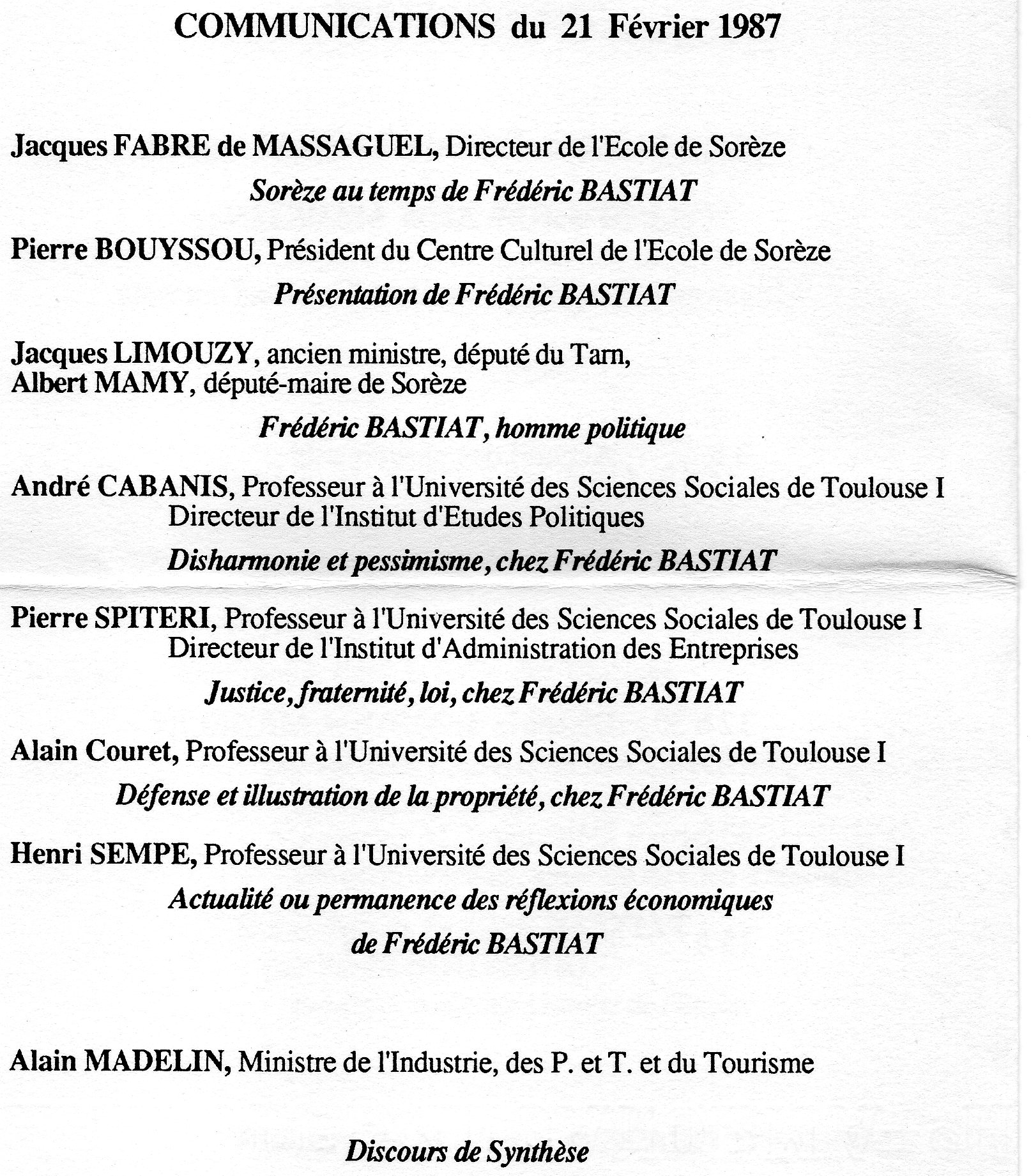 COMMUNICATIONS du 21 Février 1987

Jacques FABRE de MASSAGUEL, Directeur de l'Ecole de Sorèze

Sorèze au temps de Frédéric BASTIAT

Pierre BOUYSSOU, Président du Centre Culturel de l'Ecole de Sorèze

Présentation de Frédéric BASTIAT

Jacques LIMOUZY, ancien ministre, député du Tarn,
Albert MAMY, député-maire de Sorèze

Frédéric BASTIAT, homme politique

André CABANIS, Professeur à l'Université des Sciences Sociales de Toulouse I
Directeur de l'Institut d'Etudes Politiques

Disharmonie et pessimisme, chez Frédéric BASTIAT

Pierre SPITERI, Professeur à l'Université des Sciences Sociales de Toulouse I
Directeur de l'Institut d'Administration des Entreprises

Justice, fraternité, loi, chez Frédéric BASTIAT

Alain Couret, Professeur à l'Université des Sciences Sociales de Toulouse I

Défense et illustration de la propriété, chez Frédéric BASTIAT

Henri SEMPE, Professeur à l'Université des Sciences Sociales de Toulouse I

Actualité ou permanence des réflexions économiques
de Frédéric BASTIAT

Alain MADELIN, Ministre de l'Industrie, des P. et T. et du Tourisme

Discours de Synthèse